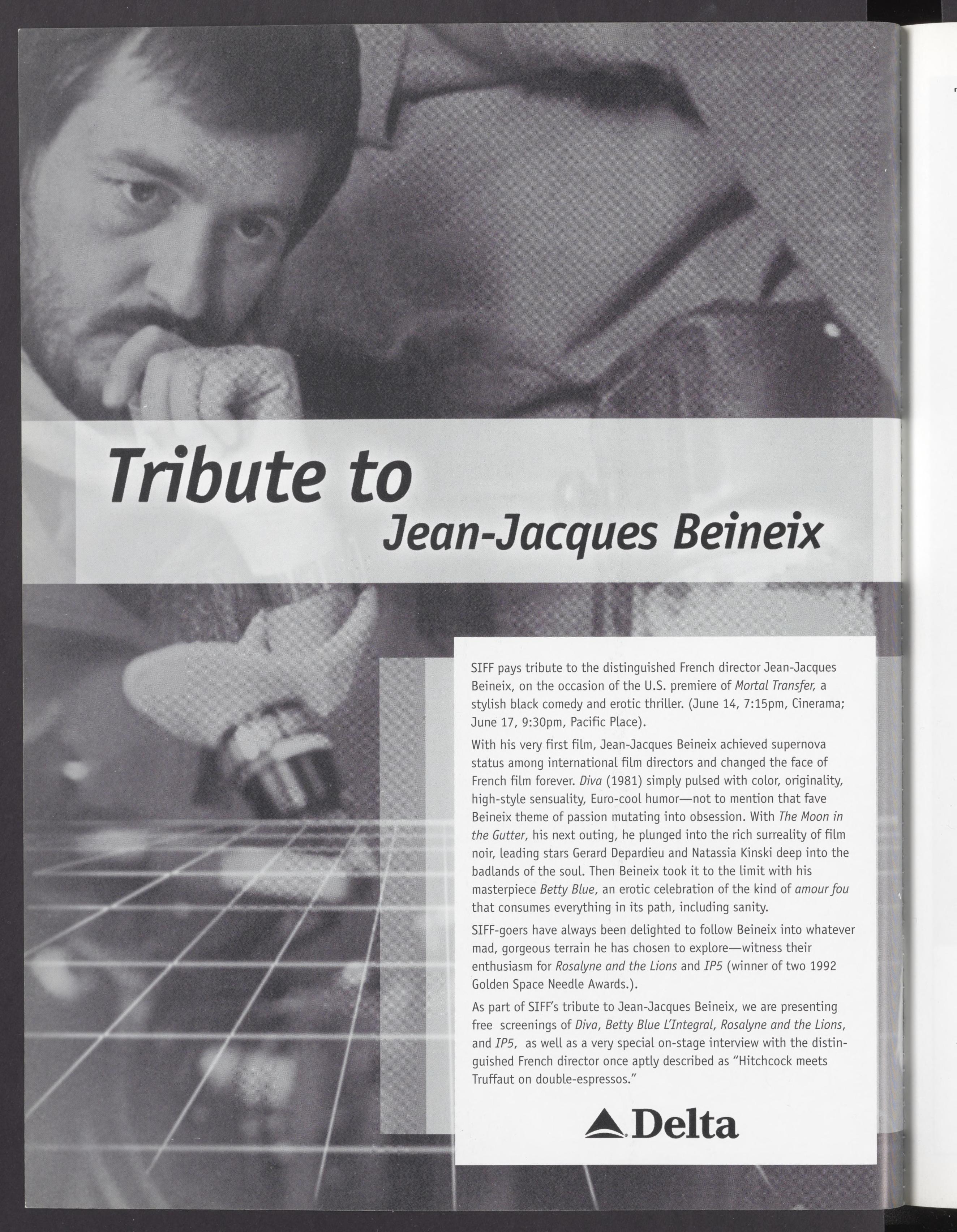 Tribute to
Jean-Jacques Beineix

SIFF pays tribute to the distinguished French director Jean-Jacques Beineix, on the occasion of the U.S. premiere of Mortal Transfer, a stylish black comedy and erotic thriller. (June 14, 7:15pm, Cinerama; June 17, 9:30pm, Pacific Place).

With his very first film, Jean-Jacques Beineix achieved supernova status among international film directors and changed the face of French film forever. Diva (1981) simply pulsed with color, originality, high-style sensuality, Euro-cool humor—not to mention that fave Beineix theme of passion mutating into obsession. With The Moon in the Gutter, his next outing, he plunged into the rich surreality of film noir, leading stars Gerard Depardieu and Natassia Kinski deep into the badlands of the soul. Then Beineix took it to the limit with his masterpiece Betty Blue, an erotic celebration of the kind of amour fou that consumes everything in its path, including sanity.

SIFF-goers have always been delighted to follow Beineix into whatever mad, gorgeous terrain he has chosen to explore—witness their enthusiasm for Rosalyne and the Lions and IP5 (winner of two 1992 Golden Space Needle Awards.).

As part of SIFF's tribute to Jean-Jacques Beineix, we are presenting free screenings of Diva, Betty Blue L'Integral, Rosalyne and the Lions, and IP5, as well as a very special on-stage interview with the distinguished French director once aptly described as "Hitchcock meets Truffaut on double-espressos."

Delta